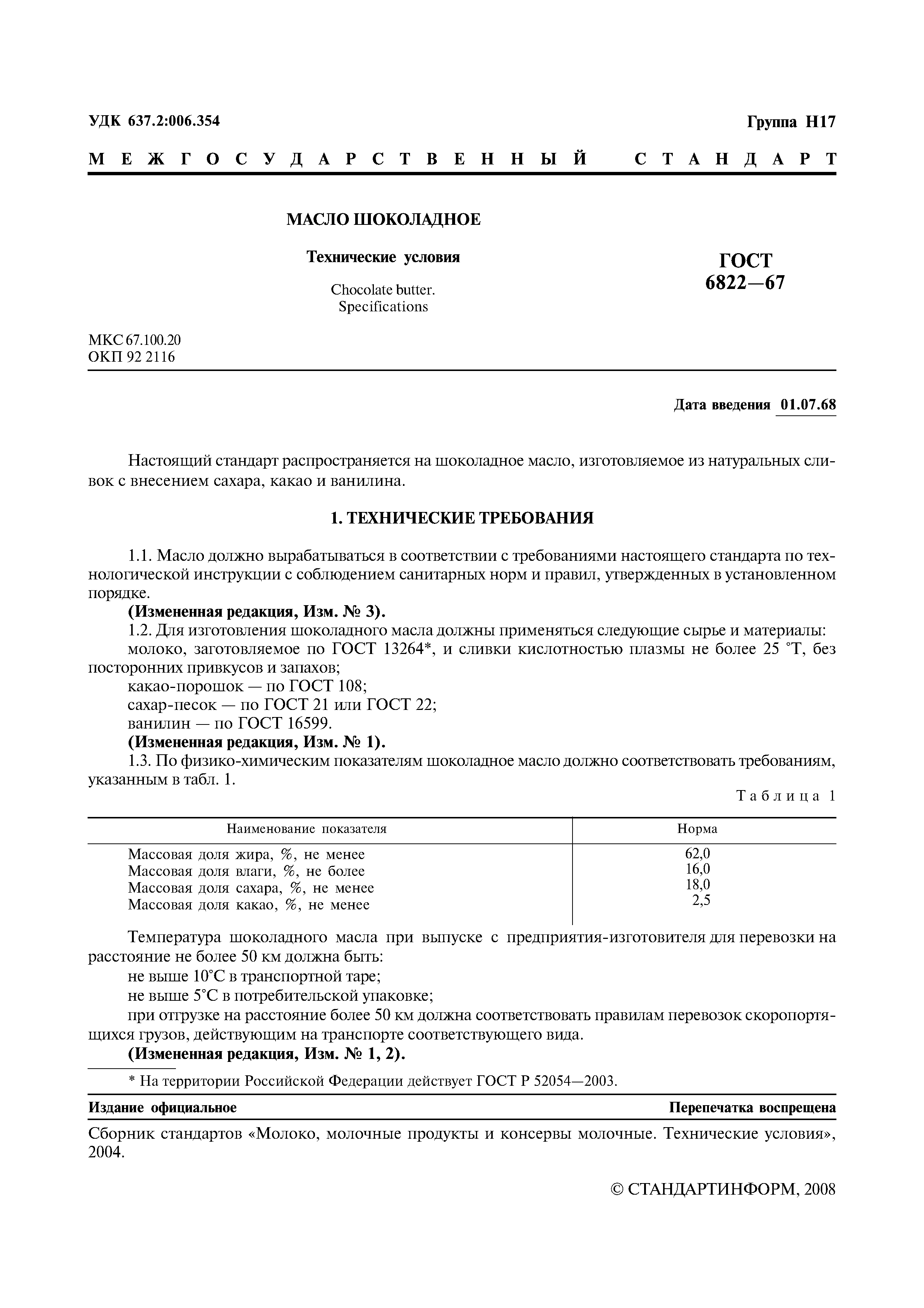 УДК 637.2:006.354

Группа Н17

МЕЖГОСУДАРСТВЕННЫЙ СТАНДАРТ

МАСЛО ШОКОЛАДНОЕ

Технические условия

Chocolate butter. Specifications

ГОСТ 6822—67

МКС 67.100.20
ОКП 92 2116

Дата введения 01.07.68

Настоящий стандарт распространяется на шоколадное масло, изготовляемое из натуральных сливок с внесением сахара, какао и ванилина.

1. ТЕХНИЧЕСКИЕ ТРЕБОВАНИЯ

1.1. Масло должно вырабатываться в соответствии с требованиями настоящего стандарта по технологической инструкции с соблюдением санитарных норм и правил, утвержденных в установленном порядке.
(Измененная редакция, Изм. № 3).
1.2. Для изготовления шоколадного масла должны применяться следующие сырье и материалы:
молоко, заготовляемое по ГОСТ 13264*, и сливки кислотностью плазмы не более 25 °Т, без посторонних привкусов и запахов;
какао-порошок — по ГОСТ 108;
сахар-песок — по ГОСТ 21 или ГОСТ 22;
ванилин — по ГОСТ 16599.
(Измененная редакция, Изм. № 1).
1.3. По физико-химическим показателям шоколадное масло должно соответствовать требованиям, указанным в табл. 1.

Таблица 1

| Наименование показателя | Норма |
|---|---|
| Массовая доля жира, %, не менее | 62,0 |
| Массовая доля влаги, %, не более | 16,0 |
| Массовая доля сахара, %, не менее | 18,0 |
| Массовая доля какао, %, не менее | 2,5 |

Температура шоколадного масла при выпуске с предприятия-изготовителя для перевозки на расстояние не более 50 км должна быть:
не выше 10°С в транспортной таре;
не выше 5°С в потребительской упаковке;
при отгрузке на расстояние более 50 км должна соответствовать правилам перевозок скоропортящихся грузов, действующим на транспорте соответствующего вида.
(Измененная редакция, Изм. № 1, 2).

* На территории Российской Федерации действует ГОСТ Р 52054—2003.

Издание официальное

Перепечатка воспрещена

Сборник стандартов «Молоко, молочные продукты и консервы молочные. Технические условия», 2004.

© СТАНДАРТИНФОРМ, 2008